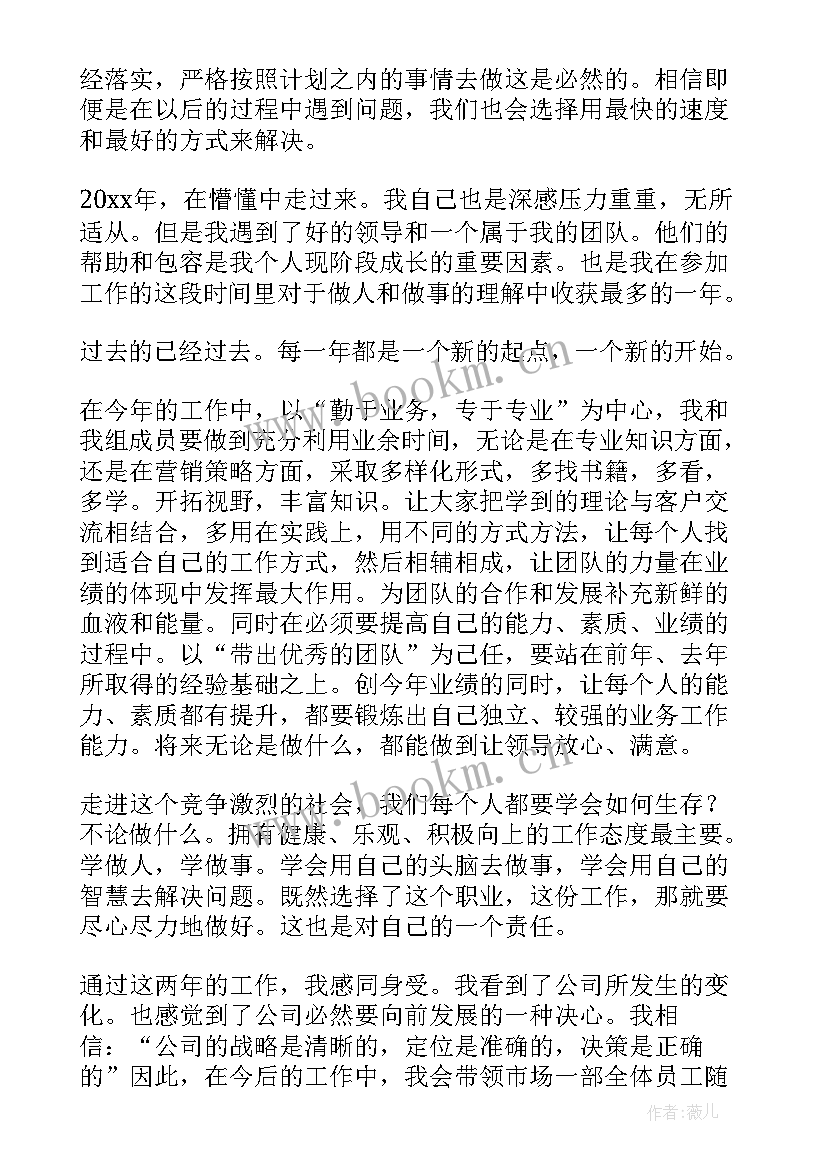 经落实，严格按照计划之内的事情去做这是必然的。相信即便是在以后的过程中遇到问题，我们也会选择用最快的速度和最好的方式来解决。

20xx年，在懵懂中走过来。我自己也是深感压力重重，无所适从。但是我遇到了好的领导和一个属于我的团队。他们的帮助和包容是我个人现阶段成长的重要因素。也是我在参加工作的这段时间里对于做人和做事的理解中收获最多的一年。

过去的已经过去。每一年都是一个新的起点，一个新的开始。

在今年的工作中，以“勤于业务，专于专业”为中心，我和我组成员要做到充分利用业余时间，无论是在专业知识方面，还是在营销策略方面，采取多样化形式，多找书籍，多看，多学。开拓视野，丰富知识。让大家把学到的理论与客户交流相结合，多用在实践上，用不同的方式方法，让每个人找到适合自己的工作方式，然后相辅相成，让团队的力量在业绩的体现中发挥最大作用。为团队的合作和发展补充新鲜的血液和能量。同时在必须要提高自己的能力、素质、业绩的过程中。以“带出优秀的团队”为己任，要站在前年、去年所取得的经验基础之上。创今年业绩的同时，让每个人的能力、素质都有提升，都要锻炼出自己独立、较强的业务工作能力。将来无论是做什么，都能做到让领导放心、满意。

走进这个竞争激烈的社会，我们每个人都要学会如何生存？不论做什么。拥有健康、乐观、积极向上的工作态度最主要。学做人，学做事。学会用自己的头脑去做事，学会用自己的智慧去解决问题。既然选择了这个职业，这份工作，那就要尽心尽力地做好。这也是对自己的一个责任。

通过这两年的工作，我感同身受。我看到了公司所发生的变化。也感觉到了公司必然要向前发展的一种决心。我相信：“公司的战略是清晰的，定位是准确的，决策是正确的”因此，在今后的工作中，我会带领市场一部全体员工随

www.bookm.cn

www.bookm.cn

作者：薇儿